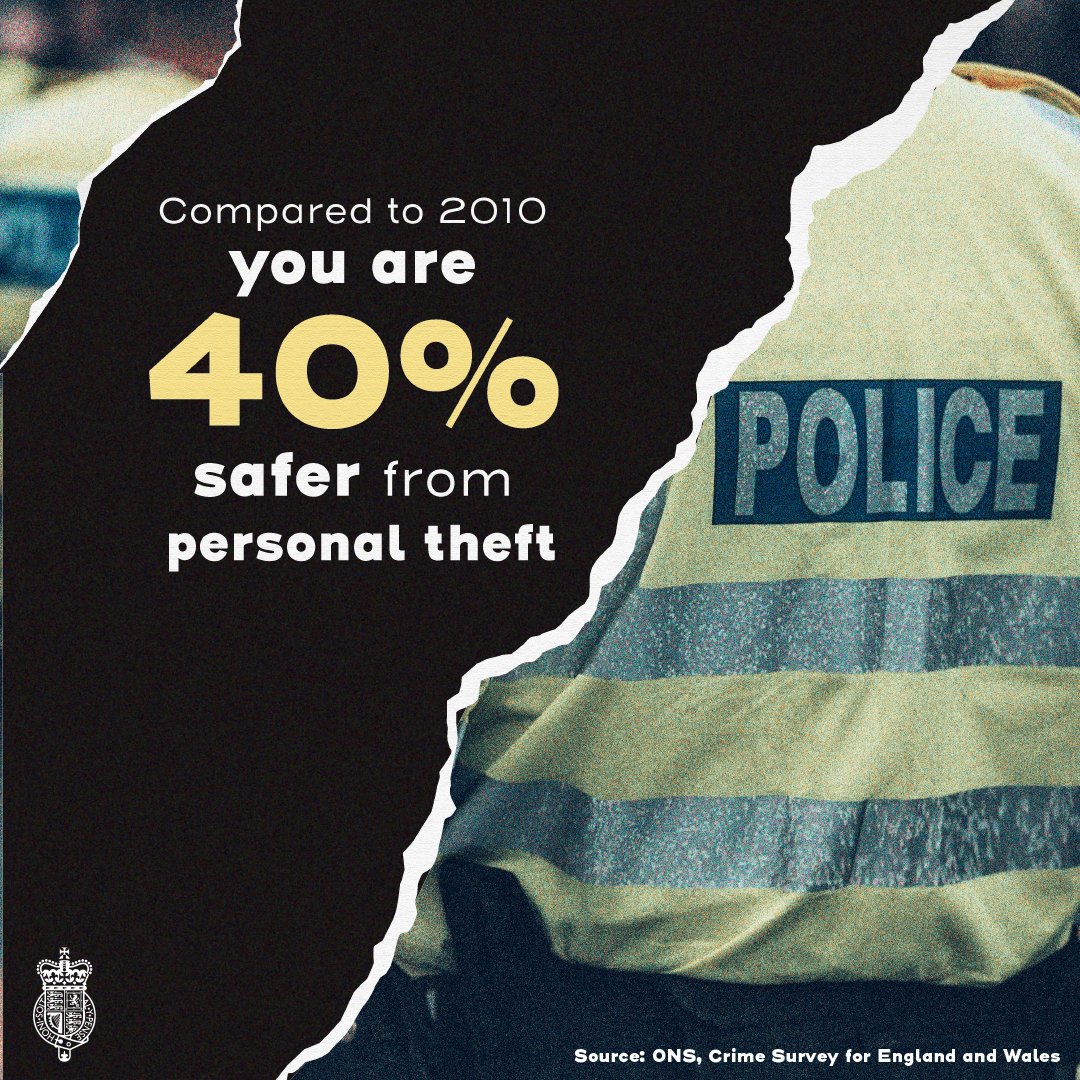 Compared to 2010
you are
40%
safer from
personal theft

POLICE

Source: ONS, Crime Survey for England and Wales